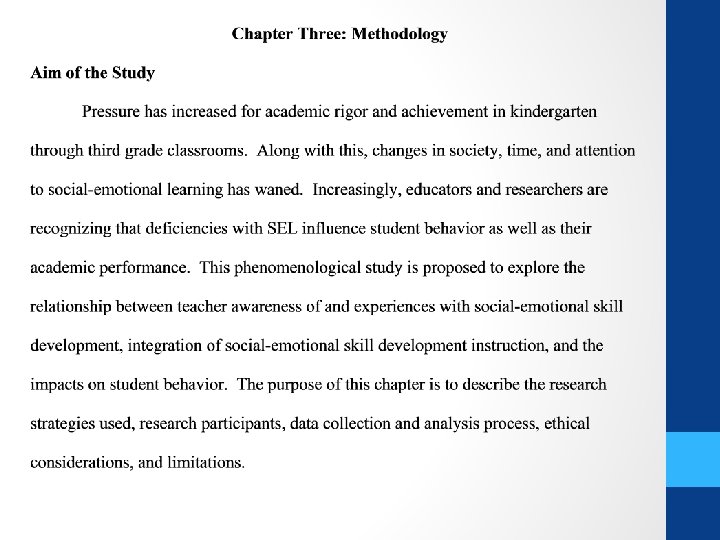 Chapter Three: Methodology

Aim of the Study

Pressure has increased for academic rigor and achievement in kindergarten through third grade classrooms. Along with this, changes in society, time, and attention to social-emotional learning has waned. Increasingly, educators and researchers are recognizing that deficiencies with SEL influence student behavior as well as their academic performance. This phenomenological study is proposed to explore the relationship between teacher awareness of and experiences with social-emotional skill development, integration of social-emotional skill development instruction, and the impacts on student behavior. The purpose of this chapter is to describe the research strategies used, research participants, data collection and analysis process, ethical considerations, and limitations.